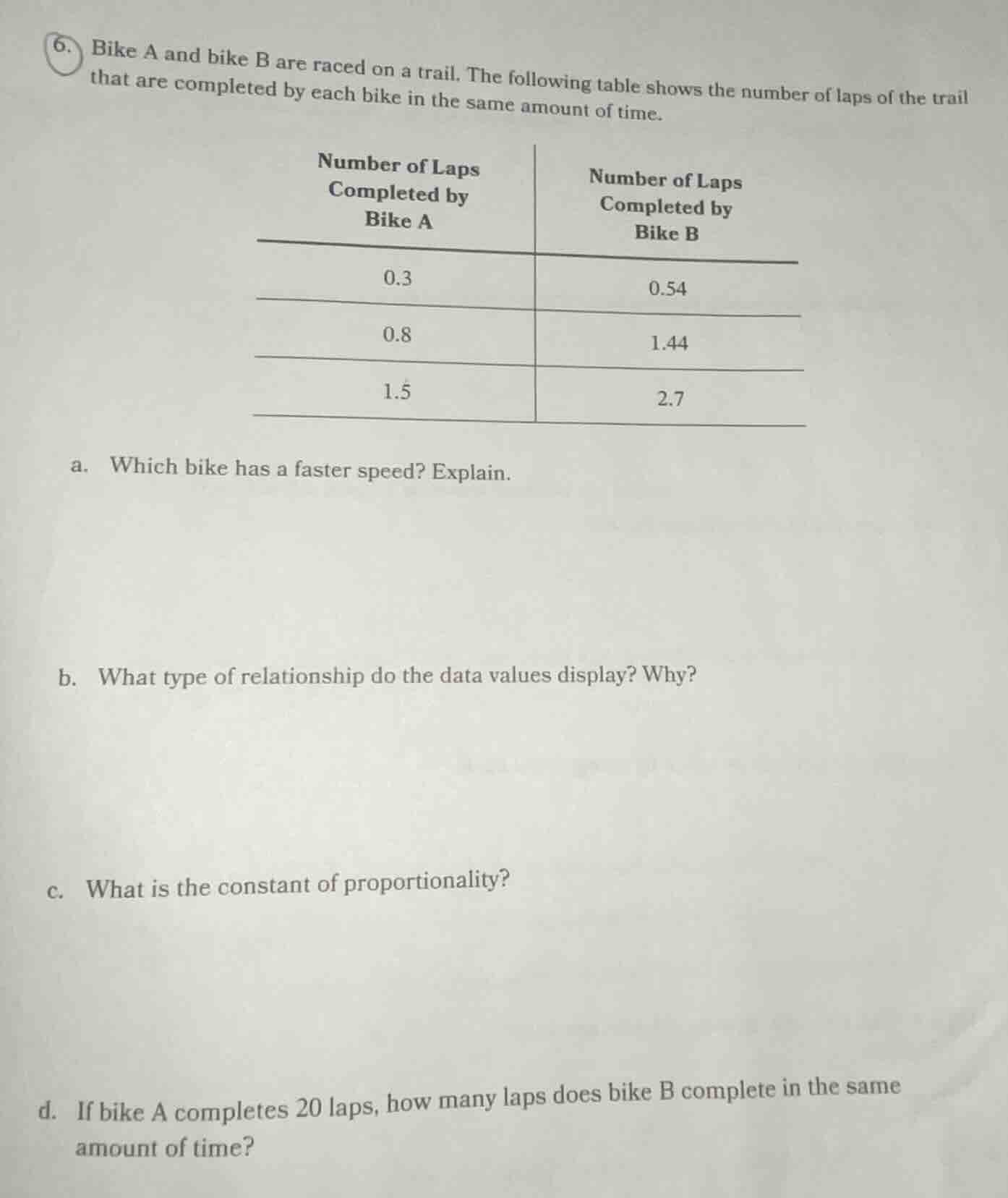 6. Bike A and bike B are raced on a trail. The following table shows the number of laps of the trail that are completed by each bike in the same amount of time.

| Number of Laps Completed by Bike A | Number of Laps Completed by Bike B |
|---|---|
| 0.3 | 0.54 |
| 0.8 | 1.44 |
| 1.5 | 2.7 |

a. Which bike has a faster speed? Explain.

b. What type of relationship do the data values display? Why?

c. What is the constant of proportionality?

d. If bike A completes 20 laps, how many laps does bike B complete in the same amount of time?